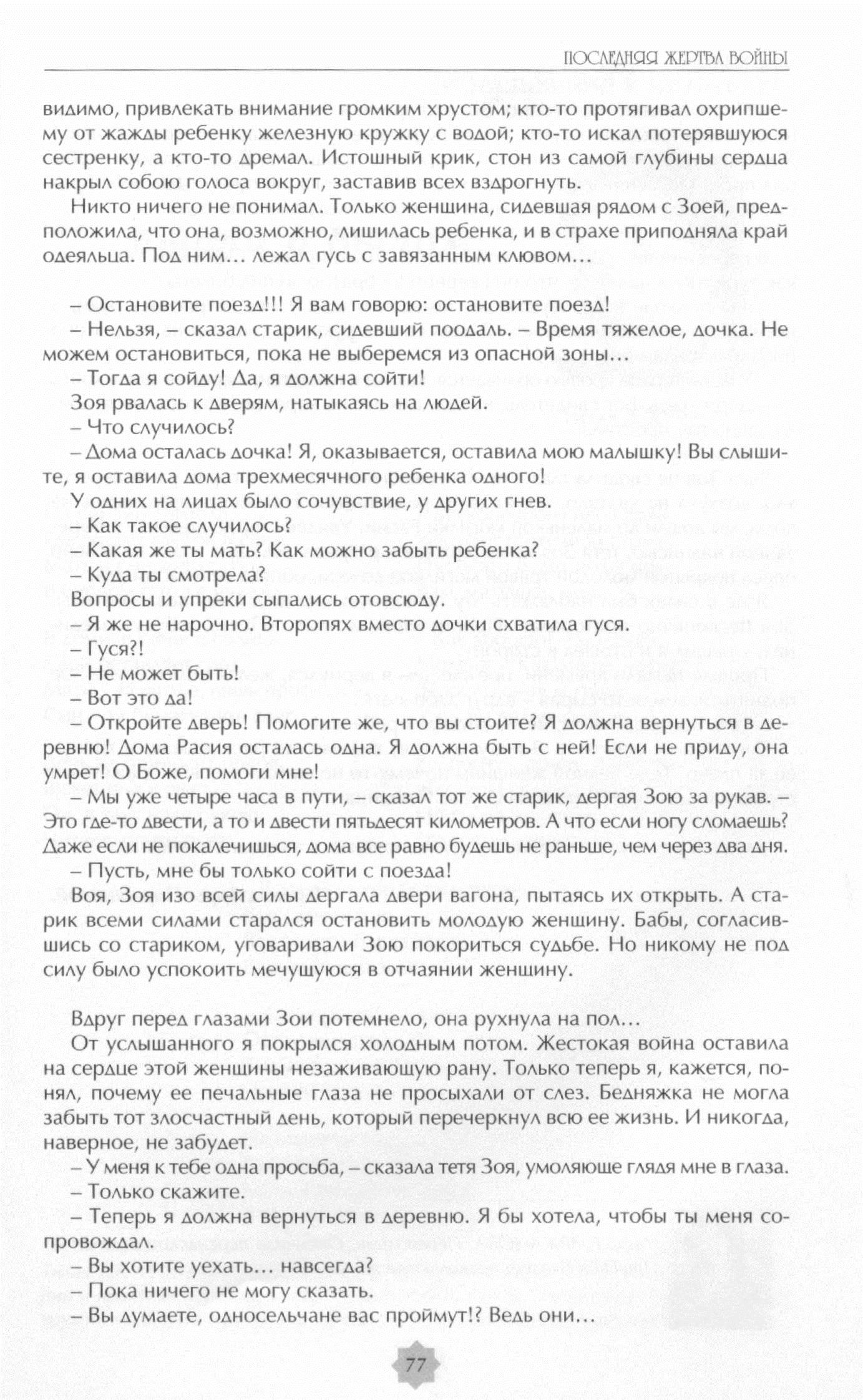 ПОСЛЕДНЯЯ ЖЕРТВА ВОЙНЫ

видимо, привлекать внимание громким хрустом; кто-то протягивал охрипшему от жажды ребенку железную кружку с водой; кто-то искал потерявшуюся сестренку, а кто-то дремал. Истошный крик, стон из самой глубины сердца накрыл собою голоса вокруг, заставив всех вздрогнуть.

Никто ничего не понимал. Только женщина, сидевшая рядом с Зоей, предположила, что она, возможно, лишилась ребенка, и в страхе приподняла край одеяльца. Под ним… лежал гусь с завязанным клювом…

– Остановите поезд!!! Я вам говорю: остановите поезд!

– Нельзя, – сказал старик, сидевший поодаль. – Время тяжелое, дочка. Не можем остановиться, пока не выберемся из опасной зоны…

– Тогда я сойду! Да, я должна сойти!

Зоя рвалась к дверям, натыкаясь на людей.

– Что случилось?

– Дома осталась дочка! Я, оказывается, оставила мою малышку! Вы слышите, я оставила дома трехмесячного ребенка одного!

У одних на лицах было сочувствие, у других гнев.

– Как такое случилось?

– Какая же ты мать? Как можно забыть ребенка?

– Куда ты смотрела?

Вопросы и упреки сыпались отовсюду.

– Я же не нарочно. Второпях вместо дочки схватила гуся.

– Гуся?!

– Не может быть!

– Вот это да!

– Откройте дверь! Помогите же, что вы стоите? Я должна вернуться в деревню! Дома Расия осталась одна. Я должна быть с ней! Если не приду, она умрет! О Боже, помоги мне!

– Мы уже четыре часа в пути, – сказал тот же старик, дергая Зою за рукав. – Это где-то двести, а то и двести пятьдесят километров. А что если ногу сломаешь? Даже если не покалечишься, дома все равно будешь не раньше, чем через два дня.

– Пусть, мне бы только сойти с поезда!

Воя, Зоя изо всей силы дергала двери вагона, пытаясь их открыть. А старик всеми силами старался остановить молодую женщину. Бабы, согласившись со стариком, уговаривали Зою покориться судьбе. Но никому не под силу было успокоить мечущуюся в отчаянии женщину.

Вдруг перед глазами Зои потемнело, она рухнула на пол…

От услышанного я покрылся холодным потом. Жестокая война оставила на сердце этой женщины незаживающую рану. Только теперь я, кажется, понял, почему ее печальные глаза не просыхали от слез. Бедняжка не могла забыть тот злосчастный день, который перечеркнул всю ее жизнь. И никогда, наверное, не забудет.

– У меня к тебе одна просьба, – сказала тетя Зоя, умоляюще глядя мне в глаза.

– Только скажите.

– Теперь я должна вернуться в деревню. Я бы хотела, чтобы ты меня сопровождал.

– Вы хотите уехать… навсегда?

– Пока ничего не могу сказать.

– Вы думаете, односельчане вас проймут!? Ведь они…

77